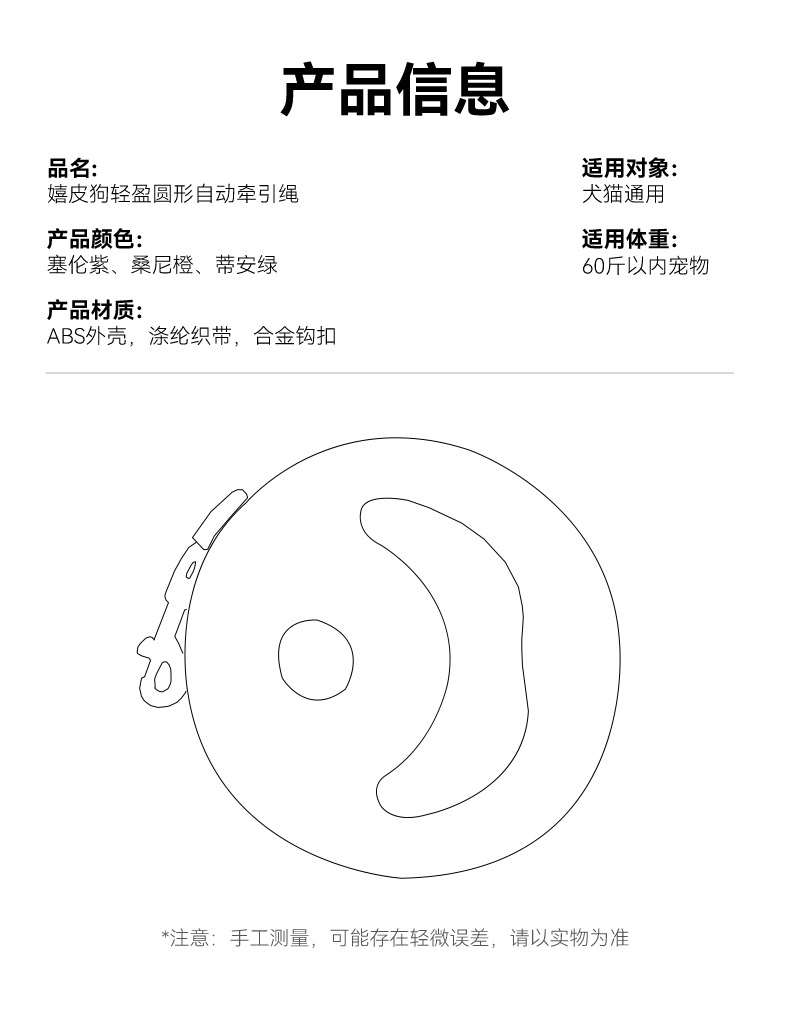 产品信息

品名:
嬉皮狗轻盈圆形自动牵引绳

产品颜色:
塞伦紫、桑尼橙、蒂安绿

产品材质:
ABS外壳，涤纶织带，合金钩扣

适用对象:
犬猫通用

适用体重:
60斤以内宠物

*注意：手工测量，可能存在轻微误差，请以实物为准